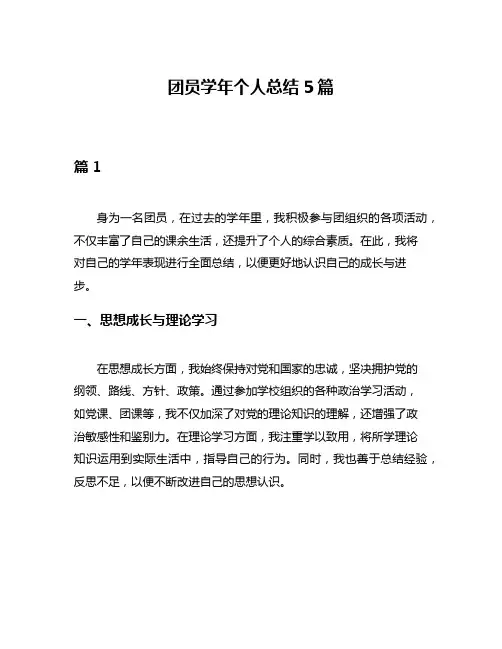 团员学年个人总结 5 篇

篇 1

身为一名团员，在过去的学年里，我积极参与团组织的各项活动，不仅丰富了自己的课余生活，还提升了个人的综合素质。在此，我将对自己的学年表现进行全面总结，以便更好地认识自己的成长与进步。

一、思想成长与理论学习

在思想成长方面，我始终保持对党和国家的忠诚，坚决拥护党的纲领、路线、方针、政策。通过参加学校组织的各种政治学习活动，如党课、团课等，我不仅加深了对党的理论知识的理解，还增强了政治敏感性和鉴别力。在理论学习方面，我注重学以致用，将所学理论知识运用到实际生活中，指导自己的行为。同时，我也善于总结经验，反思不足，以便不断改进自己的思想认识。